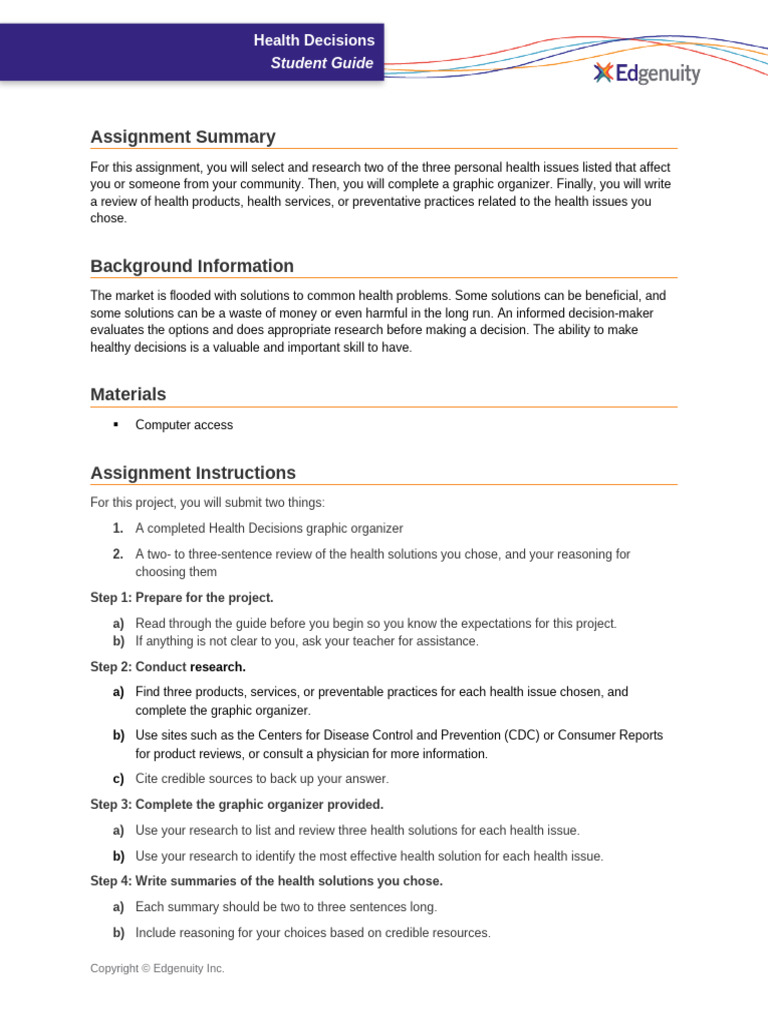 Health Decisions
Student Guide

Edgenuity

Assignment Summary

For this assignment, you will select and research two of the three personal health issues listed that affect you or someone from your community. Then, you will complete a graphic organizer. Finally, you will write a review of health products, health services, or preventative practices related to the health issues you chose.

Background Information

The market is flooded with solutions to common health problems. Some solutions can be beneficial, and some solutions can be a waste of money or even harmful in the long run. An informed decision-maker evaluates the options and does appropriate research before making a decision. The ability to make healthy decisions is a valuable and important skill to have.

Materials

▪ Computer access

Assignment Instructions

For this project, you will submit two things:

1. A completed Health Decisions graphic organizer
2. A two- to three-sentence review of the health solutions you chose, and your reasoning for choosing them

Step 1: Prepare for the project.

a) Read through the guide before you begin so you know the expectations for this project.
b) If anything is not clear to you, ask your teacher for assistance.

Step 2: Conduct research.

a) Find three products, services, or preventable practices for each health issue chosen, and complete the graphic organizer.
b) Use sites such as the Centers for Disease Control and Prevention (CDC) or Consumer Reports for product reviews, or consult a physician for more information.
c) Cite credible sources to back up your answer.

Step 3: Complete the graphic organizer provided.

a) Use your research to list and review three health solutions for each health issue.
b) Use your research to identify the most effective health solution for each health issue.

Step 4: Write summaries of the health solutions you chose.

a) Each summary should be two to three sentences long.
b) Include reasoning for your choices based on credible resources.

Copyright © Edgenuity Inc.